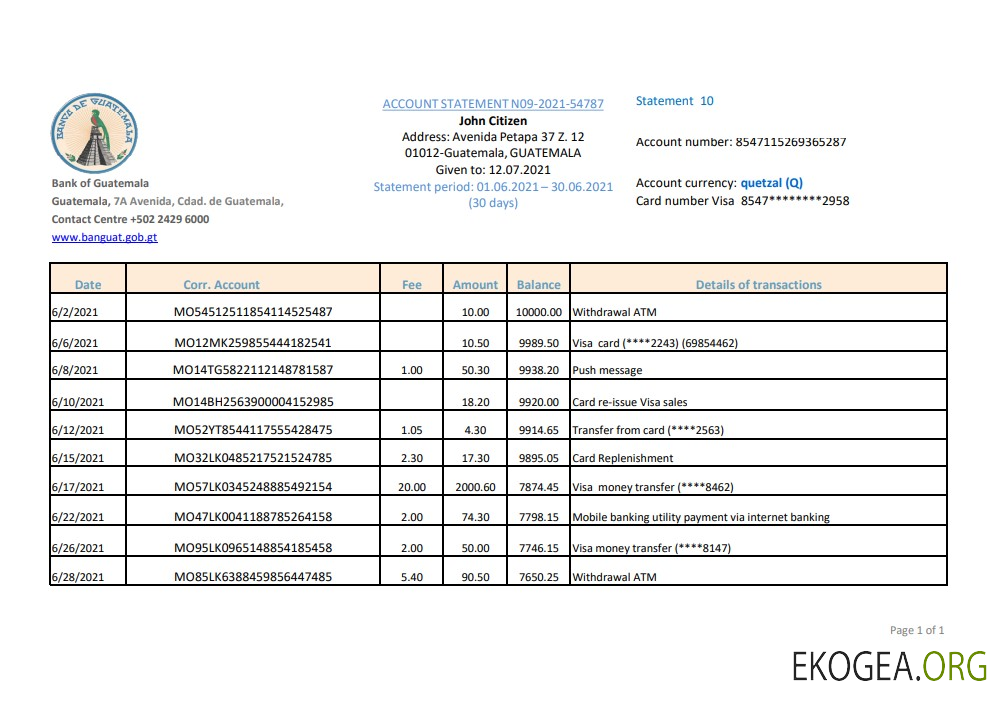 BANCO DE GUATEMALA

Bank of Guatemala
Guatemala, 7A Avenida, Cdad. de Guatemala,
Contact Centre +502 2429 6000
www.banguat.gob.gt

ACCOUNT STATEMENT N09-2021-54787
John Citizen
Address: Avenida Petapa 37 Z. 12
01012-Guatemala, GUATEMALA
Given to: 12.07.2021
Statement period: 01.06.2021 – 30.06.2021
(30 days)

Statement 10

Account number: 8547115269365287

Account currency: quetzal (Q)
Card number Visa 8547********2958

| Date | Corr. Account | Fee | Amount | Balance | Details of transactions |
|---|---|---|---|---|---|
| 6/2/2021 | MO54512511854114525487 | | 10.00 | 10000.00 | Withdrawal ATM |
| 6/6/2021 | MO12MK259855444182541 | | 10.50 | 9989.50 | Visa card (****2243) (69854462) |
| 6/8/2021 | MO14TG5822112148781587 | 1.00 | 50.30 | 9938.20 | Push message |
| 6/10/2021 | MO14BH2563900004152985 | | 18.20 | 9920.00 | Card re-issue Visa sales |
| 6/12/2021 | MO52YT8544117555428475 | 1.05 | 4.30 | 9914.65 | Transfer from card (****2563) |
| 6/15/2021 | MO32LK0485217521524785 | 2.30 | 17.30 | 9895.05 | Card Replenishment |
| 6/17/2021 | MO57LK0345248885492154 | 20.00 | 2000.60 | 7874.45 | Visa money transfer (****8462) |
| 6/22/2021 | MO47LK0041188785264158 | 2.00 | 74.30 | 7798.15 | Mobile banking utility payment via internet banking |
| 6/26/2021 | MO95LK0965148854185458 | 2.00 | 50.00 | 7746.15 | Visa money transfer (****8147) |
| 6/28/2021 | MO85LK6388459856447485 | 5.40 | 90.50 | 7650.25 | Withdrawal ATM |

Page 1 of 1

EKOGEA.ORG